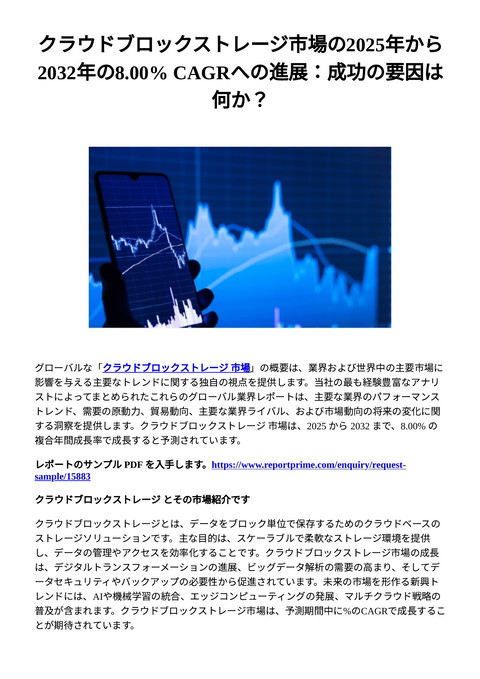 クラウドブロックストレージ市場の2025年から2032年の8.00% CAGRへの進展：成功の要因は何か？

グローバルな「クラウドブロックストレージ 市場」の概要は、業界および世界中の主要市場に影響を与える主要なトレンドに関する独自の視点を提供します。当社の最も経験豊富なアナリストによってまとめられたこれらのグローバル業界レポートは、主要な業界のパフォーマンストレンド、需要の原動力、貿易動向、主要な業界ライバル、および市場動向の将来の変化に関する洞察を提供します。クラウドブロックストレージ 市場は、2025 から 2032 まで、8.00% の複合年間成長率で成長すると予測されています。

レポートのサンプル PDF を入手します。https://www.reportprime.com/enquiry/request-sample/15883

クラウドブロックストレージ とその市場紹介です

クラウドブロックストレージとは、データをブロック単位で保存するためのクラウドベースのストレージソリューションです。主な目的は、スケーラブルで柔軟なストレージ環境を提供し、データの管理やアクセスを効率化することです。クラウドブロックストレージ市場の成長は、デジタルトランスフォーメーションの進展、ビッグデータ解析の需要の高まり、そしてデータセキュリティやバックアップの必要性から促進されています。未来の市場を形作る新興トレンドには、AIや機械学習の統合、エッジコンピューティングの発展、マルチクラウド戦略の普及が含まれます。クラウドブロックストレージ市場は、予測期間中に%のCAGRで成長することが期待されています。